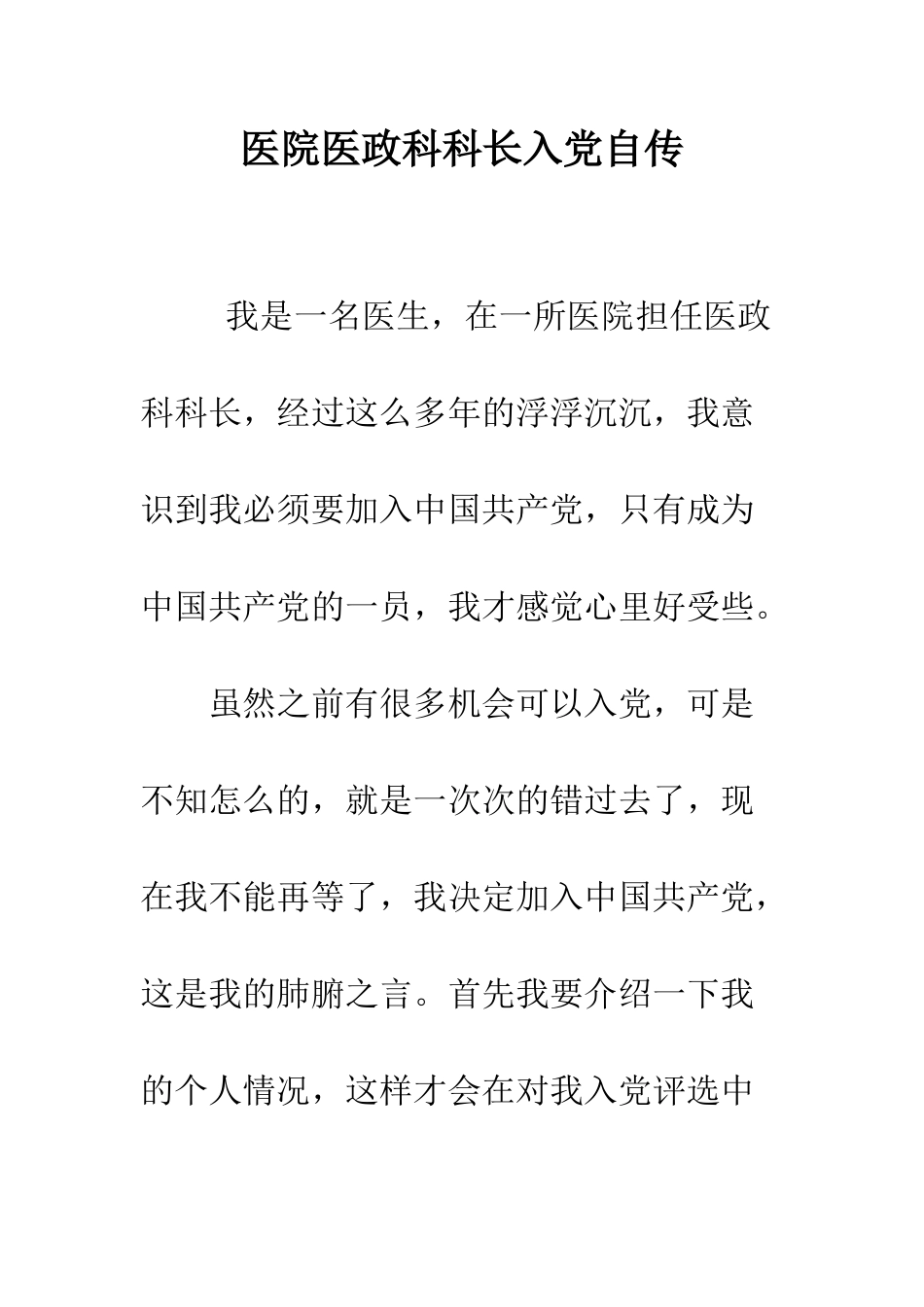 医院医政科科长入党自传

我是一名医生，在一所医院担任医政科科长，经过这么多年的浮浮沉沉，我意识到我必须要加入中国共产党，只有成为中国共产党的一员，我才感觉心里好受些。

虽然之前有很多机会可以入党，可是不知怎么的，就是一次次的错过去了，现在我不能再等了，我决定加入中国共产党，这是我的肺腑之言。首先我要介绍一下我的个人情况，这样才会在对我入党评选中